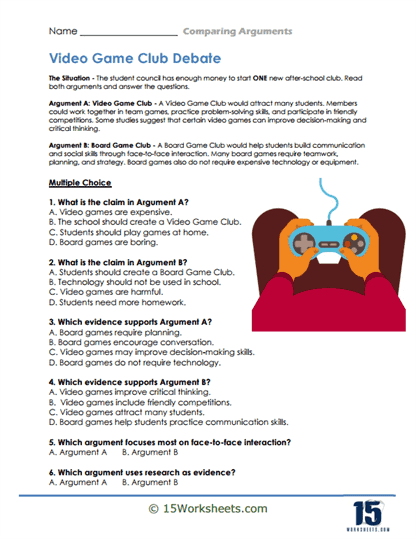 Name ____________________ Comparing Arguments

Video Game Club Debate

The Situation - The student council has enough money to start ONE new after-school club. Read both arguments and answer the questions.

Argument A: Video Game Club - A Video Game Club would attract many students. Members could work together in team games, practice problem-solving skills, and participate in friendly competitions. Some studies suggest that certain video games can improve decision-making and critical thinking.

Argument B: Board Game Club - A Board Game Club would help students build communication and social skills through face-to-face interaction. Many board games require teamwork, planning, and strategy. Board games also do not require expensive technology or equipment.

Multiple Choice

1. What is the claim in Argument A?
A. Video games are expensive.
B. The school should create a Video Game Club.
C. Students should play games at home.
D. Board games are boring.

2. What is the claim in Argument B?
A. Students should create a Board Game Club.
B. Technology should not be used in school.
C. Video games are harmful.
D. Students need more homework.

3. Which evidence supports Argument A?
A. Board games require planning.
B. Board games encourage conversation.
C. Video games may improve decision-making skills.
D. Board games do not require technology.

4. Which evidence supports Argument B?
A. Video games improve critical thinking.
B. Video games include friendly competitions.
C. Video games attract many students.
D. Board games help students practice communication skills.

5. Which argument focuses most on face-to-face interaction?
A. Argument A B. Argument B

6. Which argument uses research as evidence?
A. Argument A B. Argument B

© 15Worksheets.com

15 WORKSHEETS.COM